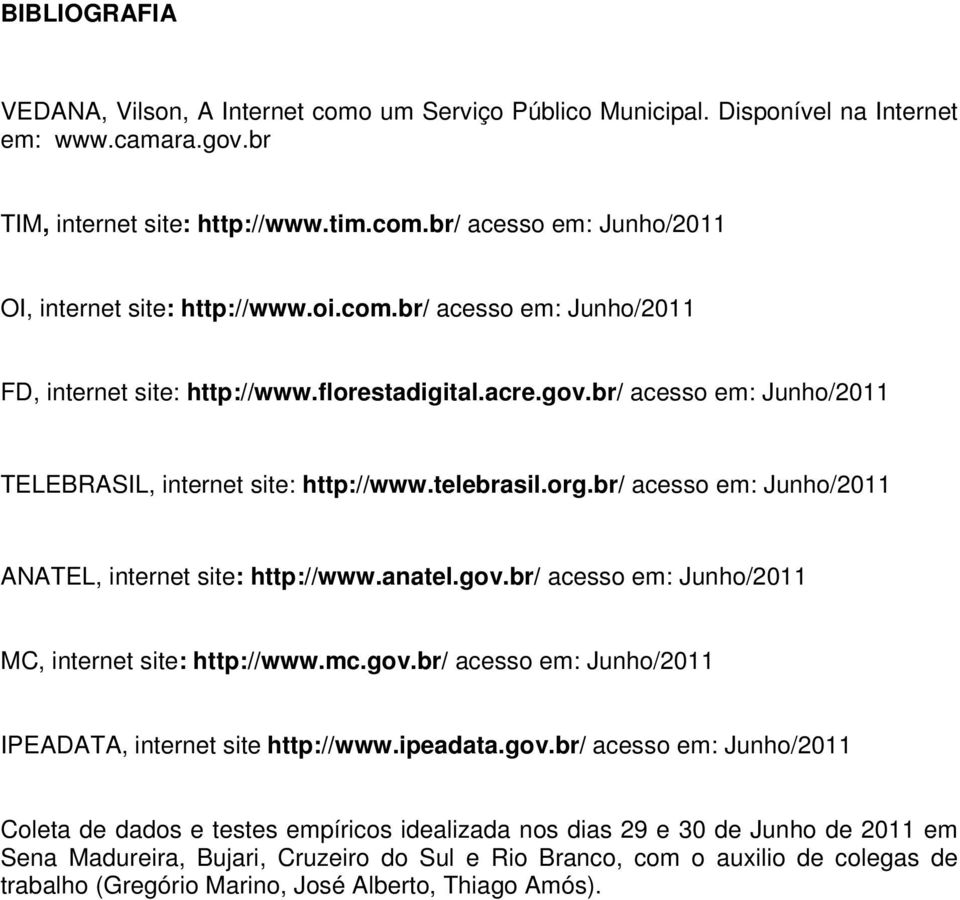 BIBLIOGRAFIA

VEDANA, Vilson, A Internet como um Serviço Público Municipal. Disponível na Internet em: www.camara.gov.br

TIM, internet site: http://www.tim.com.br/ acesso em: Junho/2011

OI, internet site: http://www.oi.com.br/ acesso em: Junho/2011

FD, internet site: http://www.florestadigital.acre.gov.br/ acesso em: Junho/2011

TELEBRASIL, internet site: http://www.telebrasil.org.br/ acesso em: Junho/2011

ANATEL, internet site: http://www.anatel.gov.br/ acesso em: Junho/2011

MC, internet site: http://www.mc.gov.br/ acesso em: Junho/2011

IPEADATA, internet site http://www.ipeadata.gov.br/ acesso em: Junho/2011

Coleta de dados e testes empíricos idealizada nos dias 29 e 30 de Junho de 2011 em Sena Madureira, Bujari, Cruzeiro do Sul e Rio Branco, com o auxilio de colegas de trabalho (Gregório Marino, José Alberto, Thiago Amós).